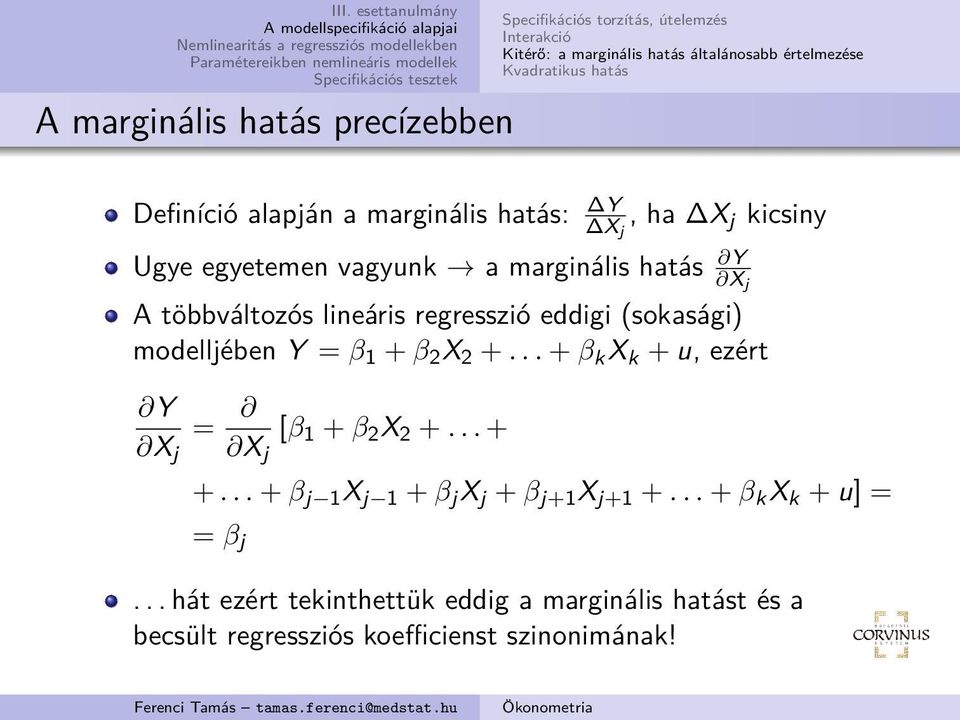 III. esettanulmány
A modellspecifikáció alapjai
Nemlinearitás a regressziós modellekben
Paramétereikben nemlineáris modellek
Specifikációs tesztek

Specifikációs torzítás, útelemzés
Interakció
Kitérő: a marginális hatás általánosabb értelmezése
Kvadratikus hatás

A marginális hatás precízebben

Definíció alapján a marginális hatás: $\frac{\Delta Y}{\Delta X_j}$, ha $\Delta X_j$ kicsiny

Ugye egyetemen vagyunk $\rightarrow$ a marginális hatás $\frac{\partial Y}{\partial X_j}$

A többváltozós lineáris regresszió eddigi (sokasági) modelljében $Y = \beta_1 + \beta_2 X_2 + \ldots + \beta_k X_k + u$, ezért

$\frac{\partial Y}{\partial X_j} = \frac{\partial}{\partial X_j} [\beta_1 + \beta_2 X_2 + \ldots +$
$+ \ldots + \beta_{j-1} X_{j-1} + \beta_j X_j + \beta_{j+1} X_{j+1} + \ldots + \beta_k X_k + u] =$
$= \beta_j$

. . . hát ezért tekinthettük eddig a marginális hatást és a becsült regressziós koefficienst szinonimának!

CORVINUS

Ferenci Tamás – tamas.ferenci@medstat.hu
Ökonometria